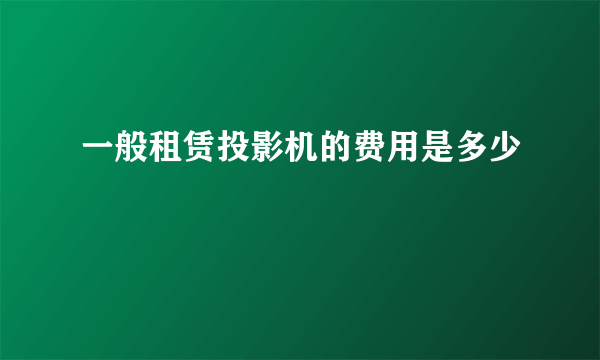 一般租赁投影机的费用是多少